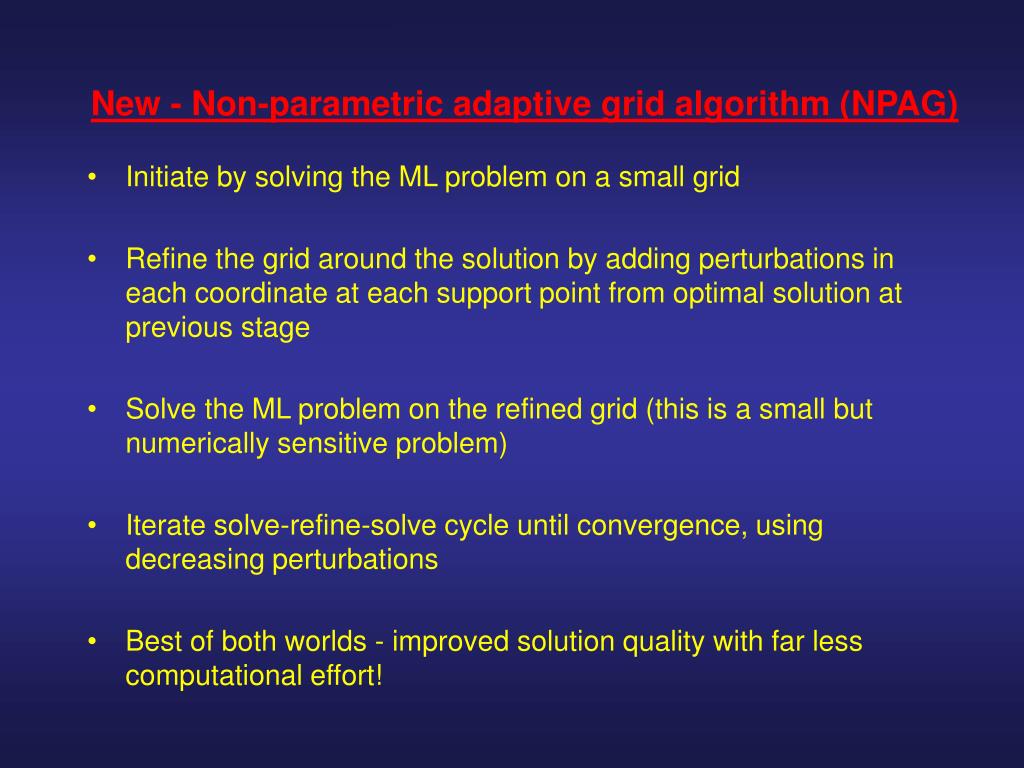 New - Non-parametric adaptive grid algorithm (NPAG)

• Initiate by solving the ML problem on a small grid

• Refine the grid around the solution by adding perturbations in each coordinate at each support point from optimal solution at previous stage

• Solve the ML problem on the refined grid (this is a small but numerically sensitive problem)

• Iterate solve-refine-solve cycle until convergence, using decreasing perturbations

• Best of both worlds - improved solution quality with far less computational effort!